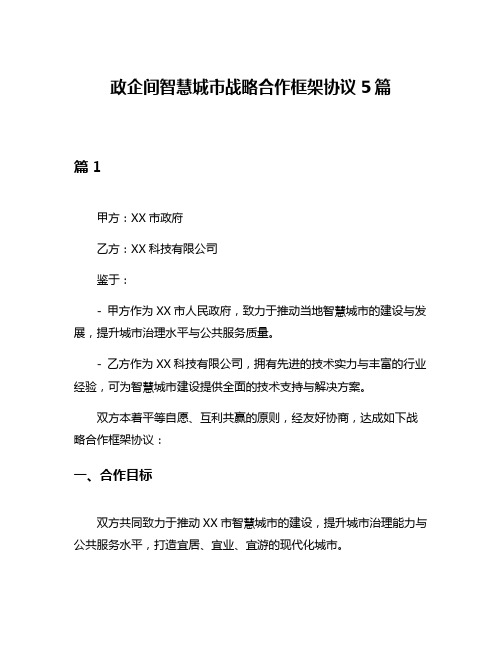 政企间智慧城市战略合作框架协议 5 篇

篇 1

甲方：XX 市政府

乙方：XX 科技有限公司

鉴于：

- 甲方作为 XX 市人民政府，致力于推动当地智慧城市的建设与发展，提升城市治理水平与公共服务质量。

- 乙方作为 XX 科技有限公司，拥有先进的技术实力与丰富的行业经验，可为智慧城市建设提供全面的技术支持与解决方案。

双方本着平等自愿、互利共赢的原则，经友好协商，达成如下战略合作框架协议：

一、合作目标

双方共同致力于推动 XX 市智慧城市的建设，提升城市治理能力与公共服务水平，打造宜居、宜业、宜游的现代化城市。